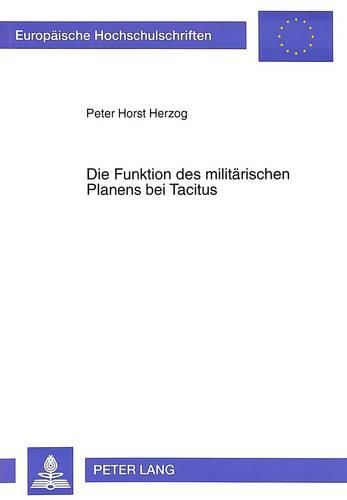 Europäische Hochschulschriften

Peter Horst Herzog

Die Funktion des militärischen Planens bei Tacitus

PETER LANG